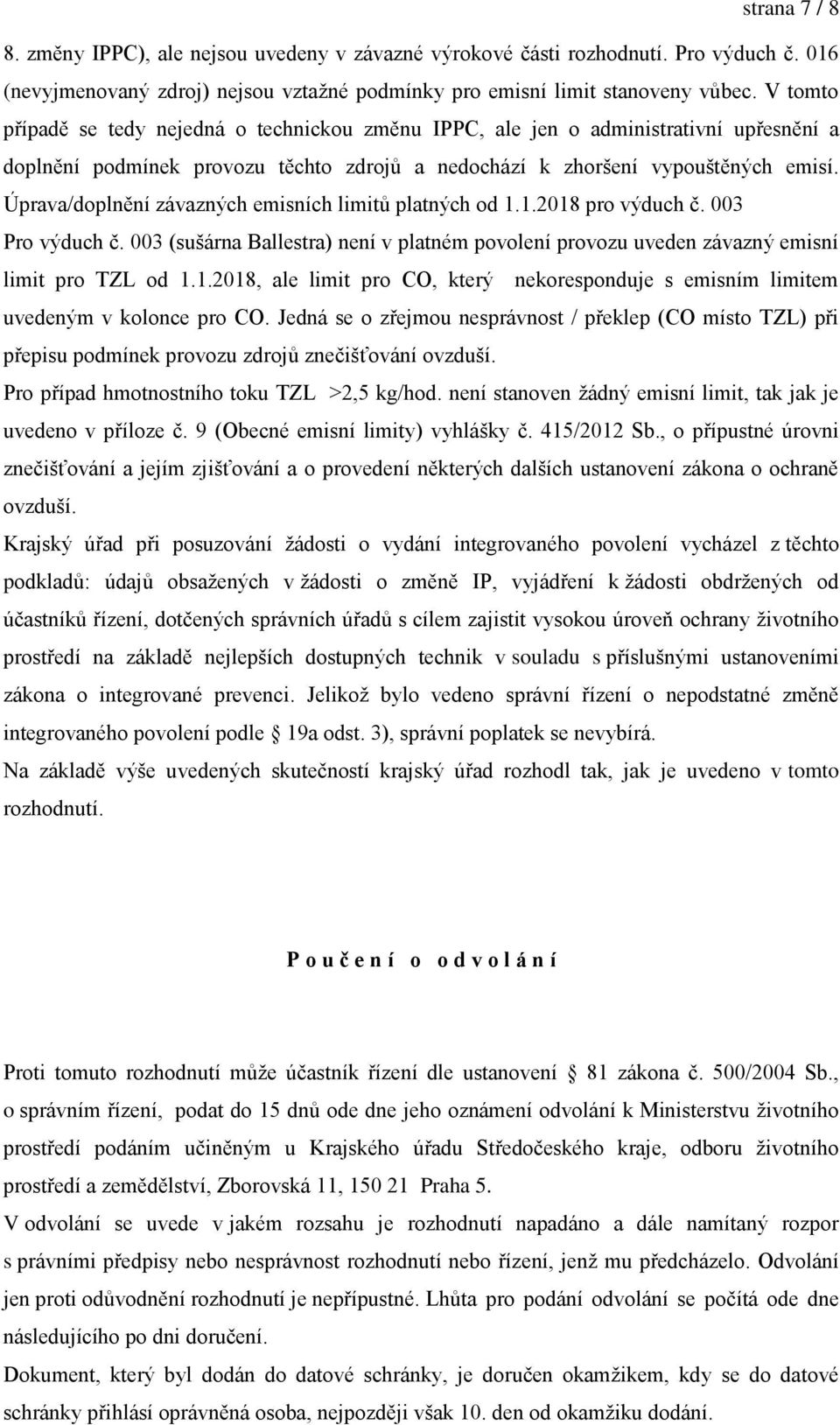 strana 7 / 8

8. změny IPPC), ale nejsou uvedeny v závazné výrokové části rozhodnutí. Pro výduch č. 016 (nevyjmenovaný zdroj) nejsou vztažné podmínky pro emisní limit stanoveny vůbec. V tomto případě se tedy nejedná o technickou změnu IPPC, ale jen o administrativní upřesnění a doplnění podmínek provozu těchto zdrojů a nedochází k zhoršení vypouštěných emisí. Úprava/doplnění závazných emisních limitů platných od 1.1.2018 pro výduch č. 003

Pro výduch č. 003 (sušárna Ballestra) není v platném povolení provozu uveden závazný emisní limit pro TZL od 1.1.2018, ale limit pro CO, který nekoresponduje s emisním limitem uvedeným v kolonce pro CO. Jedná se o zřejmou nesprávnost / překlep (CO místo TZL) při přepisu podmínek provozu zdrojů znečišťování ovzduší.

Pro případ hmotnostního toku TZL >2,5 kg/hod. není stanoven žádný emisní limit, tak jak je uvedeno v příloze č. 9 (Obecné emisní limity) vyhlášky č. 415/2012 Sb., o přípustné úrovni znečišťování a jejím zjišťování a o provedení některých dalších ustanovení zákona o ochraně ovzduší.

Krajský úřad při posuzování žádosti o vydání integrovaného povolení vycházel z těchto podkladů: údajů obsažených v žádosti o změně IP, vyjádření k žádosti obdržených od účastníků řízení, dotčených správních úřadů s cílem zajistit vysokou úroveň ochrany životního prostředí na základě nejlepších dostupných technik v souladu s příslušnými ustanoveními zákona o integrované prevenci. Jelikož bylo vedeno správní řízení o nepodstatné změně integrovaného povolení podle § 19a odst. 3), správní poplatek se nevybírá.

Na základě výše uvedených skutečností krajský úřad rozhodl tak, jak je uvedeno v tomto rozhodnutí.

P o u č e n í o o d v o l á n í

Proti tomuto rozhodnutí může účastník řízení dle ustanovení § 81 zákona č. 500/2004 Sb., o správním řízení, podat do 15 dnů ode dne jeho oznámení odvolání k Ministerstvu životního prostředí podáním učiněným u Krajského úřadu Středočeského kraje, odboru životního prostředí a zemědělství, Zborovská 11, 150 21 Praha 5.

V odvolání se uvede v jakém rozsahu je rozhodnutí napadáno a dále namítaný rozpor s právními předpisy nebo nesprávnost rozhodnutí nebo řízení, jenž mu předcházelo. Odvolání jen proti odůvodnění rozhodnutí je nepřípustné. Lhůta pro podání odvolání se počítá ode dne následujícího po dni doručení.

Dokument, který byl dodán do datové schránky, je doručen okamžikem, kdy se do datové schránky přihlásí oprávněná osoba, nejpozději však 10. den od okamžiku dodání.